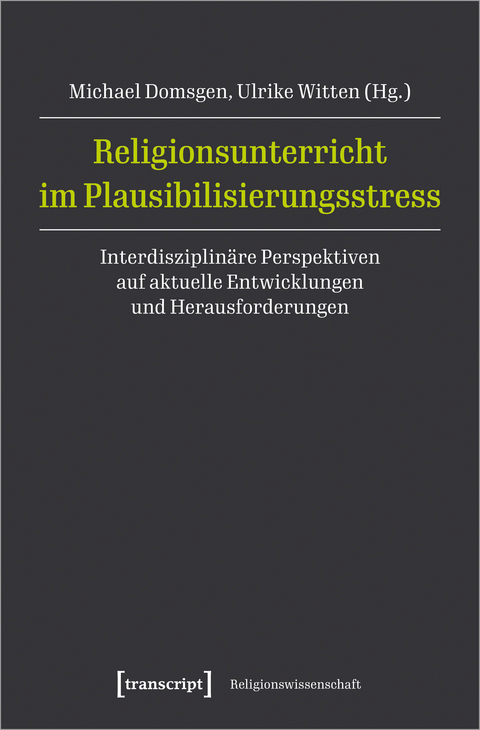 Michael Domsgen, Ulrike Witten (Hg.)

Religionsunterricht im Plausibilisierungsstress

Interdisziplinäre Perspektiven auf aktuelle Entwicklungen und Herausforderungen

[transcript] Religionswissenschaft